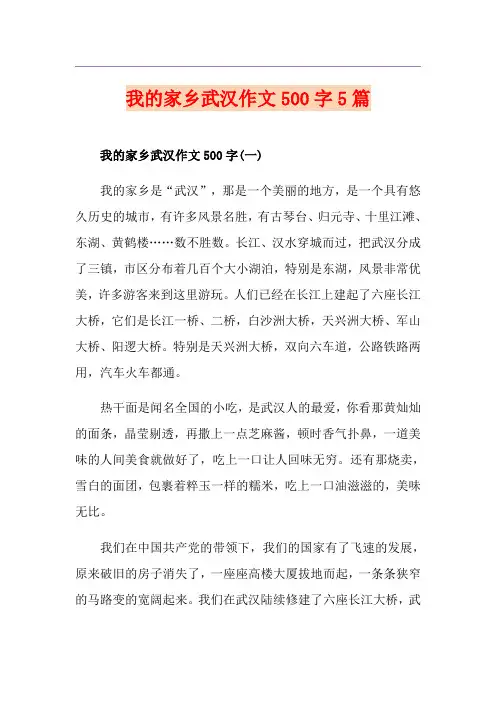 我的家乡武汉作文500字5篇

我的家乡武汉作文500字(一)

我的家乡是“武汉”，那是一个美丽的地方，是一个具有悠久历史的城市，有许多风景名胜，有古琴台、归元寺、十里江滩、东湖、黄鹤楼……数不胜数。长江、汉水穿城而过，把武汉分成了三镇，市区分布着几百个大小湖泊，特别是东湖，风景非常优美，许多游客来到这里游玩。人们已经在长江上建起了六座长江大桥，它们是长江一桥、二桥，白沙洲大桥，天兴洲大桥、军山大桥、阳逻大桥。特别是天兴洲大桥，双向六车道，公路铁路两用，汽车火车都通。

热干面是闻名全国的小吃，是武汉人的最爱，你看那黄灿灿的面条，晶莹剔透，再撒上一点芝麻酱，顿时香气扑鼻，一道美味的人间美食就做好了，吃上一口让人回味无穷。还有那烧卖，雪白的面团，包裹着粹玉一样的糯米，吃上一口油滋滋的，美味无比。

我们在中国共产党的带领下，我们的国家有了飞速的发展，原来破旧的房子消失了，一座座高楼大厦拔地而起，一条条狭窄的马路变的宽阔起来。我们在武汉陆续修建了六座长江大桥，武